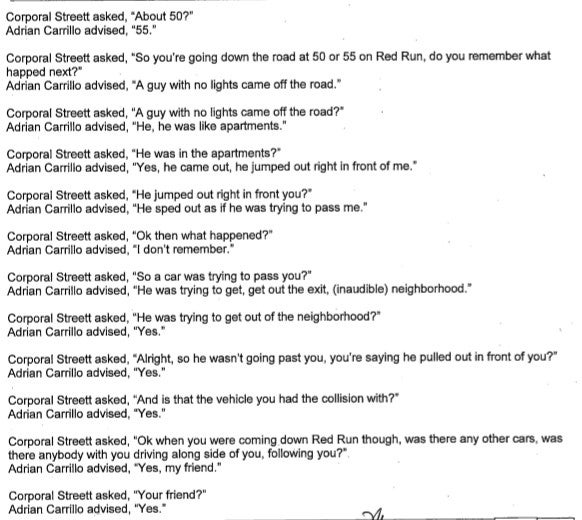 Corporal Streett asked, "About 50?"
Adrian Carrillo advised, "55."

Corporal Streett asked, "So you're going down the road at 50 or 55 on Red Run, do you remember what happed next?"
Adrian Carrillo advised, "A guy with no lights came off the road."

Corporal Streett asked, "A guy with no lights came off the road?"
Adrian Carrillo advised, "He, he was like apartments."

Corporal Streett asked, "He was in the apartments?"
Adrian Carrillo advised, "Yes, he came out, he jumped out right in front of me."

Corporal Streett asked, "He jumped out right in front you?"
Adrian Carrillo advised, "He sped out as if he was trying to pass me."

Corporal Streett asked, "Ok then what happened?"
Adrian Carrillo advised, "I don't remember."

Corporal Streett asked, "So a car was trying to pass you?"
Adrian Carrillo advised, "He was trying to get, get out the exit, (inaudible) neighborhood."

Corporal Streett asked, "He was trying to get out of the neighborhood?"
Adrian Carrillo advised, "Yes."

Corporal Streett asked, "Alright, so he wasn't going past you, you're saying he pulled out in front of you?"
Adrian Carrillo advised, "Yes."

Corporal Streett asked, "And is that the vehicle you had the collision with?"
Adrian Carrillo advised, "Yes."

Corporal Streett asked, "Ok when you were coming down Red Run though, was there any other cars, was there anybody with you driving along side of you, following you?"
Adrian Carrillo advised, "Yes, my friend."

Corporal Streett asked, "Your friend?"
Adrian Carrillo advised, "Yes."